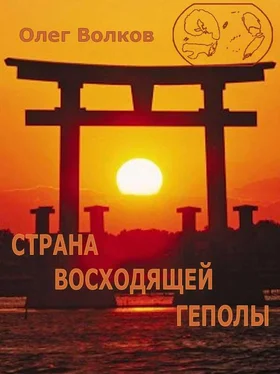 Олег Волков

СТРАНА ВОСХОДЯЩЕЙ ГЕПОЛЫ